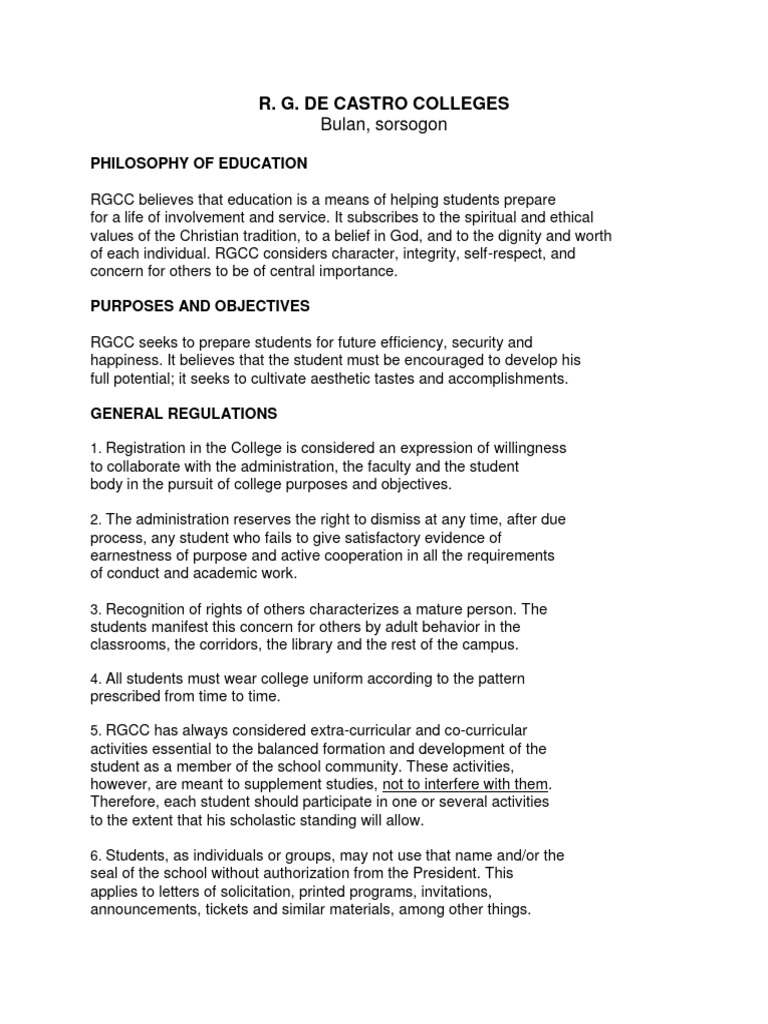 R. G. DE CASTRO COLLEGES
Bulan, sorsogon

PHILOSOPHY OF EDUCATION

RGCC believes that education is a means of helping students prepare for a life of involvement and service. It subscribes to the spiritual and ethical values of the Christian tradition, to a belief in God, and to the dignity and worth of each individual. RGCC considers character, integrity, self-respect, and concern for others to be of central importance.

PURPOSES AND OBJECTIVES

RGCC seeks to prepare students for future efficiency, security and happiness. It believes that the student must be encouraged to develop his full potential; it seeks to cultivate aesthetic tastes and accomplishments.

GENERAL REGULATIONS

1. Registration in the College is considered an expression of willingness to collaborate with the administration, the faculty and the student body in the pursuit of college purposes and objectives.

2. The administration reserves the right to dismiss at any time, after due process, any student who fails to give satisfactory evidence of earnestness of purpose and active cooperation in all the requirements of conduct and academic work.

3. Recognition of rights of others characterizes a mature person. The students manifest this concern for others by adult behavior in the classrooms, the corridors, the library and the rest of the campus.

4. All students must wear college uniform according to the pattern prescribed from time to time.

5. RGCC has always considered extra-curricular and co-curricular activities essential to the balanced formation and development of the student as a member of the school community. These activities, however, are meant to supplement studies, not to interfere with them. Therefore, each student should participate in one or several activities to the extent that his scholastic standing will allow.

6. Students, as individuals or groups, may not use that name and/or the seal of the school without authorization from the President. This applies to letters of solicitation, printed programs, invitations, announcements, tickets and similar materials, among other things.